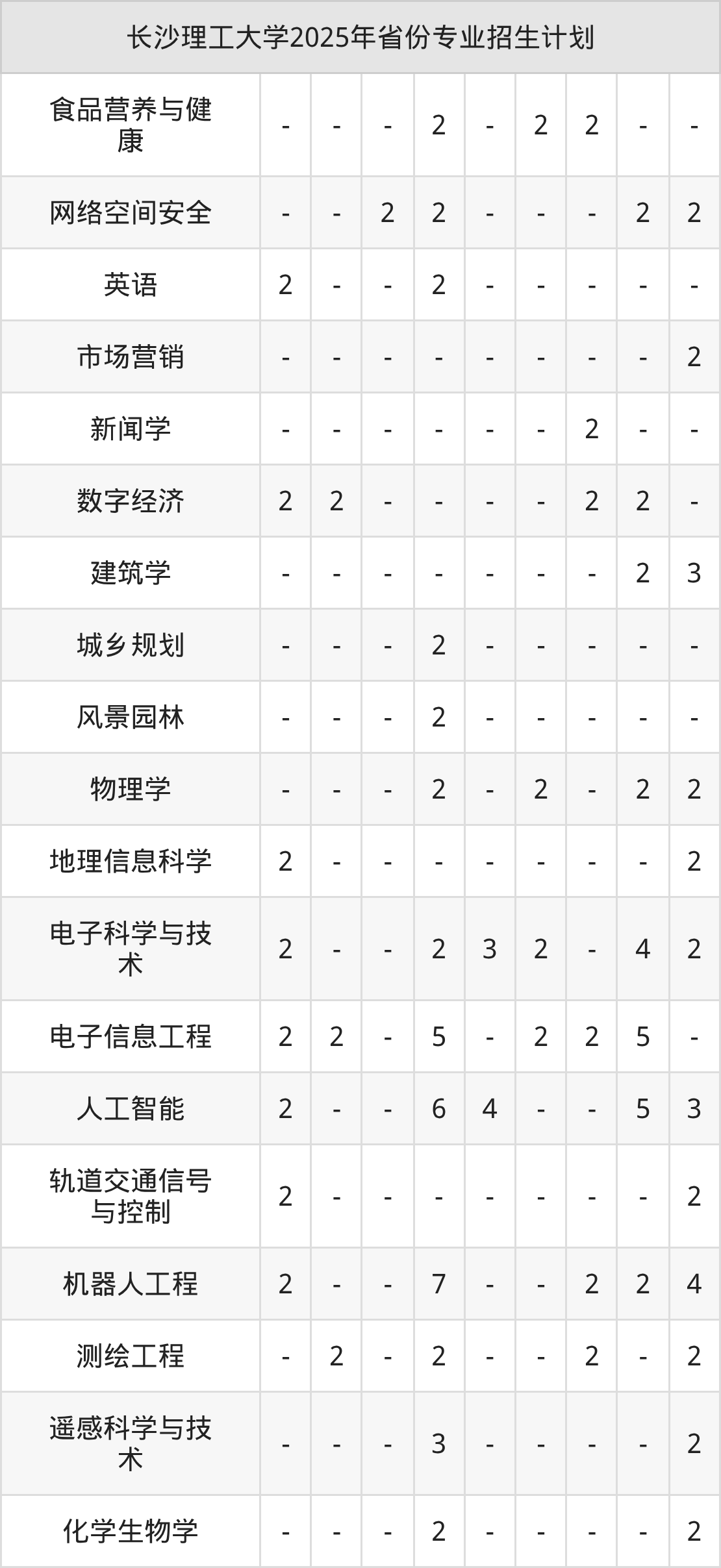 | 长沙理工大学2025年省份专业招生计划 | | | | | | | | | |
|---|---|---|---|---|---|---|---|---|---|
| 食品营养与健康 | - | - | - | 2 | - | 2 | 2 | - | - |
| 网络空间安全 | - | - | 2 | 2 | - | - | - | 2 | 2 |
| 英语 | 2 | - | - | 2 | - | - | - | - | - |
| 市场营销 | - | - | - | - | - | - | - | - | 2 |
| 新闻学 | - | - | - | - | - | - | 2 | - | - |
| 数字经济 | 2 | 2 | - | - | - | - | 2 | 2 | - |
| 建筑学 | - | - | - | - | - | - | - | 2 | 3 |
| 城乡规划 | - | - | - | 2 | - | - | - | - | - |
| 风景园林 | - | - | - | 2 | - | - | - | - | - |
| 物理学 | - | - | - | 2 | - | 2 | - | 2 | 2 |
| 地理信息科学 | 2 | - | - | - | - | - | - | - | 2 |
| 电子科学与技术 | 2 | - | - | 2 | 3 | 2 | - | 4 | 2 |
| 电子信息工程 | 2 | 2 | - | 5 | - | 2 | 2 | 5 | - |
| 人工智能 | 2 | - | - | 6 | 4 | - | - | 5 | 3 |
| 轨道交通信号与控制 | 2 | - | - | - | - | - | - | - | 2 |
| 机器人工程 | 2 | - | - | 7 | - | - | 2 | 2 | 4 |
| 测绘工程 | - | 2 | - | 2 | - | - | 2 | - | 2 |
| 遥感科学与技术 | - | - | - | 3 | - | - | - | - | 2 |
| 化学生物学 | - | - | - | 2 | - | - | - | - | 2 |